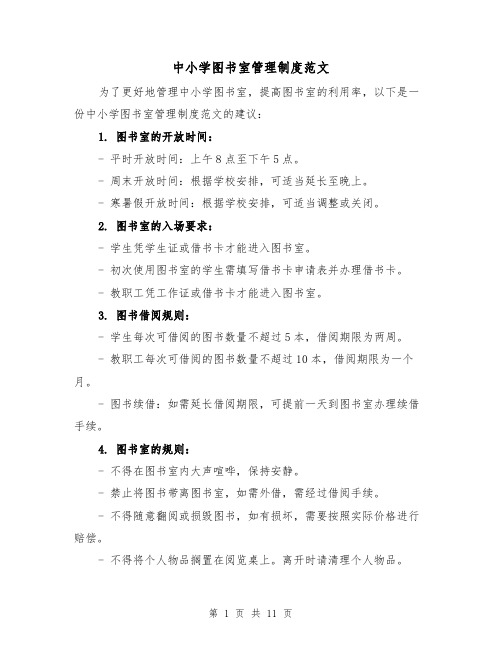 中小学图书室管理制度范文

为了更好地管理中小学图书室，提高图书室的利用率，以下是一份中小学图书室管理制度范文的建议：

1. 图书室的开放时间：

- 平时开放时间：上午8点至下午5点。

- 周末开放时间：根据学校安排，可适当延长至晚上。

- 寒暑假开放时间：根据学校安排，可适当调整或关闭。

2. 图书室的入场要求：

- 学生凭学生证或借书卡才能进入图书室。

- 初次使用图书室的学生需填写借书卡申请表并办理借书卡。

- 教职工凭工作证或借书卡才能进入图书室。

3. 图书借阅规则：

- 学生每次可借阅的图书数量不超过5本，借阅期限为两周。

- 教职工每次可借阅的图书数量不超过10本，借阅期限为一个月。

- 图书续借：如需延长借阅期限，可提前一天到图书室办理续借手续。

4. 图书室的规则：

- 不得在图书室内大声喧哗，保持安静。

- 禁止将图书带离图书室，如需外借，需经过借阅手续。

- 不得随意翻阅或损毁图书，如有损坏，需要按照实际价格进行赔偿。

- 不得将个人物品搁置在阅览桌上。离开时请清理个人物品。

第 1 页 共 11 页